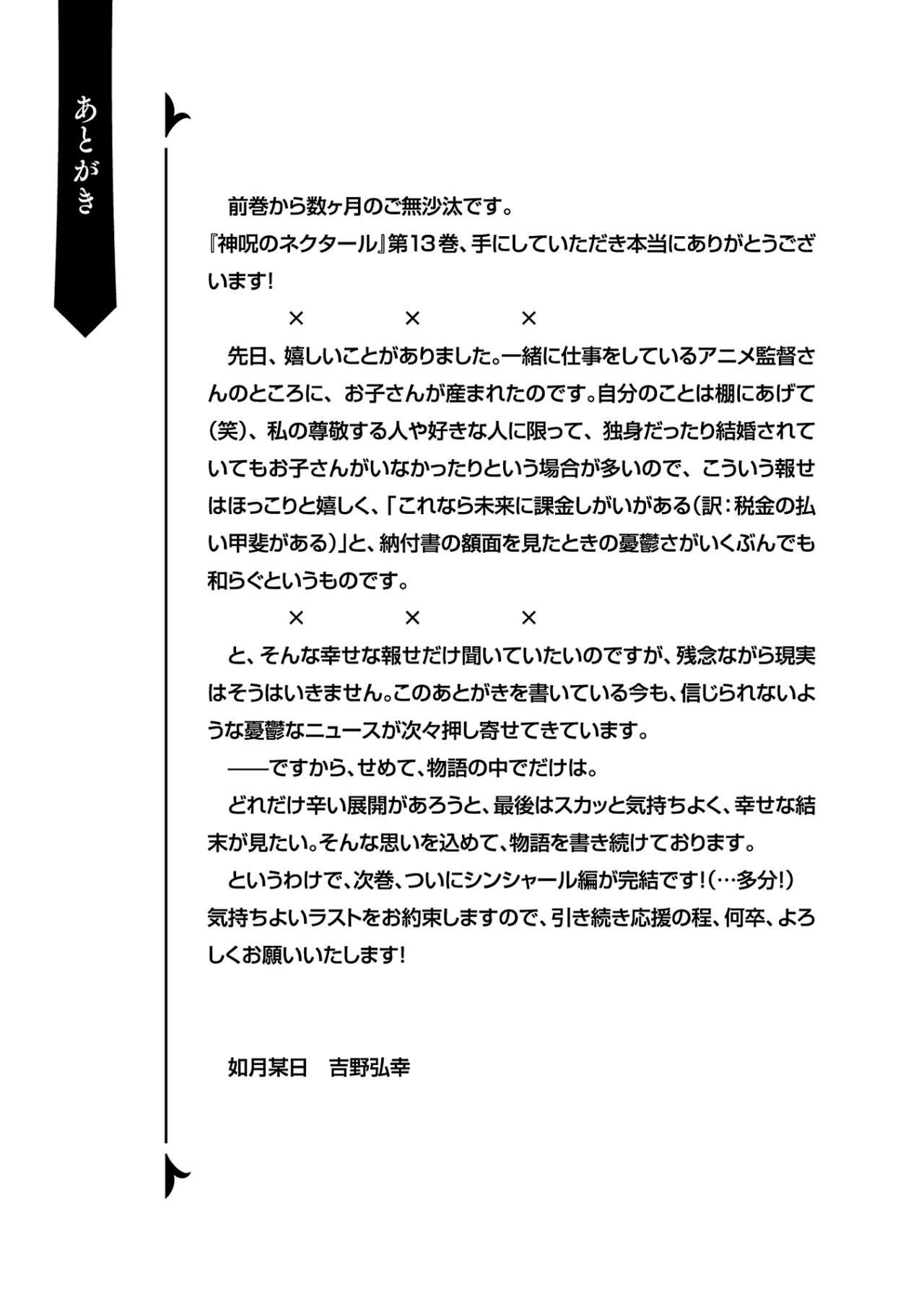 あとがき

前巻から数ヶ月のご無沙汰です。
『神呪のネクタール』第13巻、手にしていただき本当にありがとうございます!

× × ×

先日、嬉しいことがありました。一緒に仕事をしているアニメ監督さんのところに、お子さんが産まれたのです。自分のことは棚にあげて(笑)、私の尊敬する人や好きな人に限って、独身だったり結婚されていてもお子さんがいなかったりという場合が多いので、こういう報せはほっこりと嬉しく、「これなら未来に課金しがいがある(訳:税金の払い甲斐がある)」と、納付書の額面を見たときの憂鬱さがいくぶんでも和らぐというものです。

× × ×

と、そんな幸せな報せだけ聞いていたいのですが、残念ながら現実はそうはいきません。このあとがきを書いている今も、信じられないような憂鬱なニュースが次々押し寄せてきています。
——ですから、せめて、物語の中でだけは。
どれだけ辛い展開があろうと、最後はスカッと気持ちよく、幸せな結末が見たい。そんな思いを込めて、物語を書き続けております。
というわけで、次巻、ついにシンシャール編が完結です!(…多分!)
気持ちよいラストをお約束しますので、引き続き応援の程、何卒、よろしくお願いいたします!

如月某日 吉野弘幸